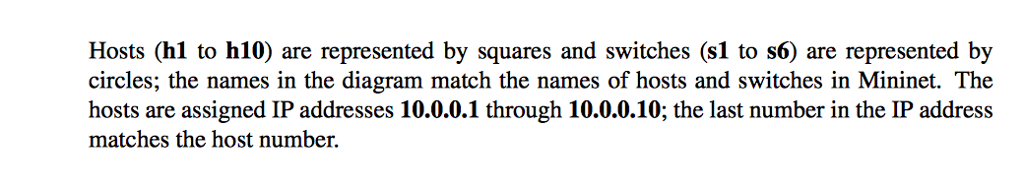 Hosts (h1 to h10) are represented by squares and switches (s1 to s6) are represented by circles; the names in the diagram match the names of hosts and switches in Mininet. The hosts are assigned IP addresses 10.0.0.1 through 10.0.0.10; the last number in the IP address matches the host number.